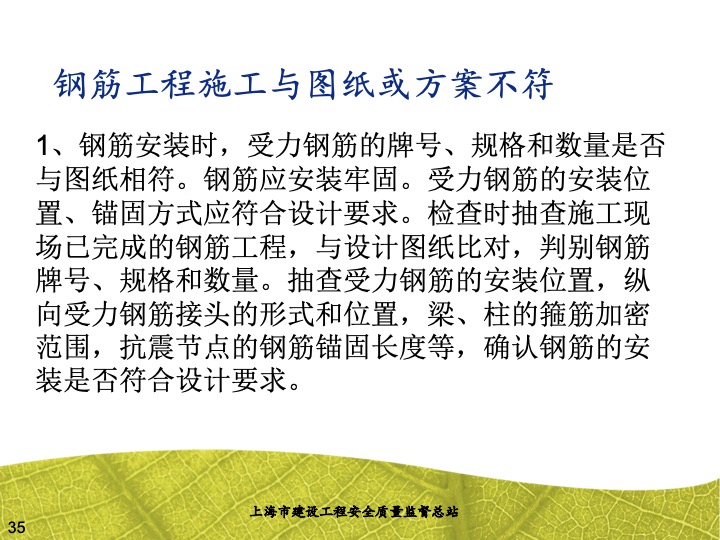 钢筋工程施工与图纸或方案不符

1、钢筋安装时，受力钢筋的牌号、规格和数量是否与图纸相符。钢筋应安装牢固。受力钢筋的安装位置、锚固方式应符合设计要求。检查时抽查施工现场已完成的钢筋工程，与设计图纸比对，判别钢筋牌号、规格和数量。抽查受力钢筋的安装位置，纵向受力钢筋接头的形式和位置，梁、柱的箍筋加密范围，抗震节点的钢筋锚固长度等，确认钢筋的安装是否符合设计要求。

上海市建设工程安全质量监督总站

35